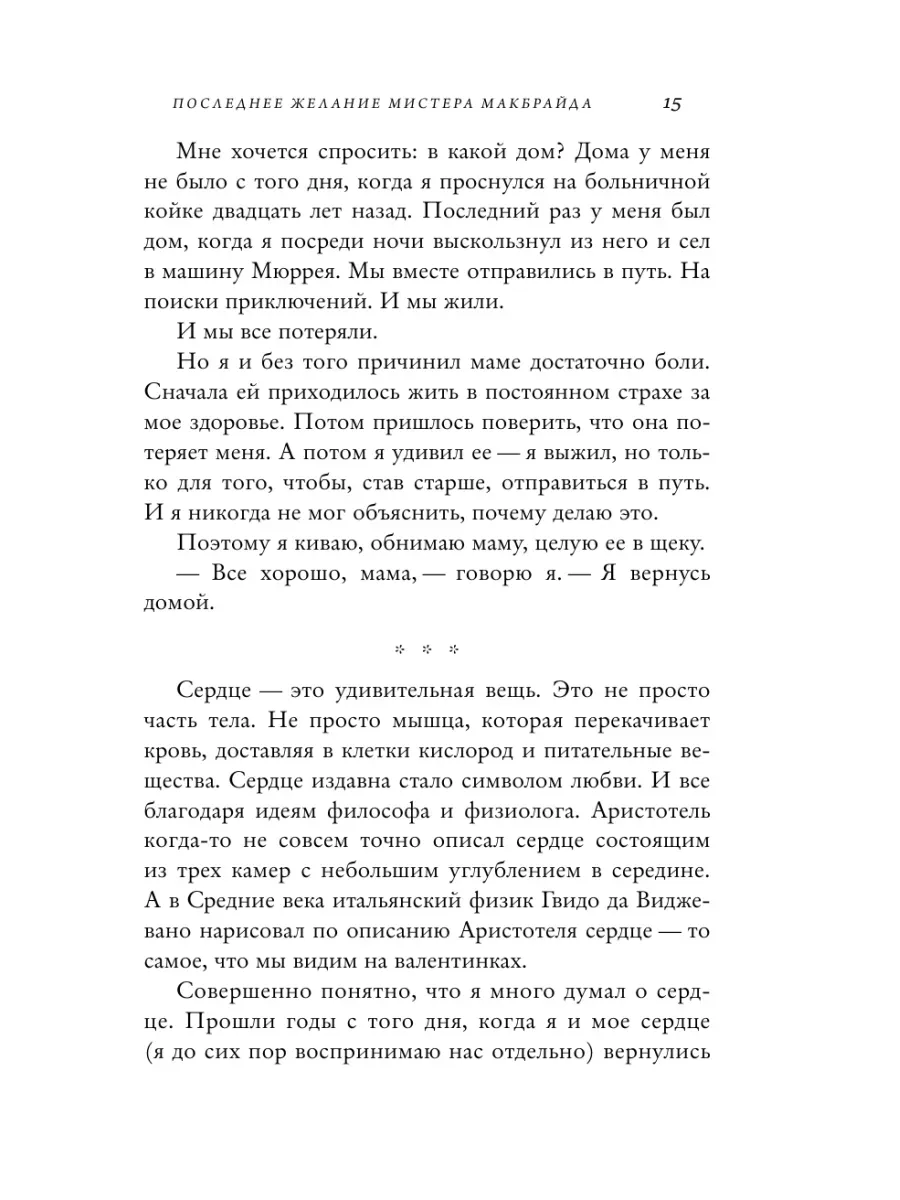 ПОСЛЕДНЕЕ ЖЕЛАНИЕ МИСТЕРА МАКБРАЙДА 15

Мне хочется спросить: в какой дом? Дома у меня не было с того дня, когда я проснулся на больничной койке двадцать лет назад. Последний раз у меня был дом, когда я посреди ночи выскользнул из него и сел в машину Мюррея. Мы вместе отправились в путь. На поиски приключений. И мы жили.

И мы все потеряли.

Но я и без того причинил маме достаточно боли. Сначала ей приходилось жить в постоянном страхе за мое здоровье. Потом пришлось поверить, что она потеряет меня. А потом я удивил ее — я выжил, но только для того, чтобы, став старше, отправиться в путь. И я никогда не мог объяснить, почему делаю это.

Поэтому я киваю, обнимаю маму, целую ее в щеку.

— Все хорошо, мама, — говорю я. — Я вернусь домой.

* * *

Сердце — это удивительная вещь. Это не просто часть тела. Не просто мышца, которая перекачивает кровь, доставляя в клетки кислород и питательные вещества. Сердце издавна стало символом любви. И все благодаря идеям философа и физиолога. Аристотель когда-то не совсем точно описал сердце состоящим из трех камер с небольшим углублением в середине. А в Средние века итальянский физик Гвидо да Виджевано нарисовал по описанию Аристотеля сердце — то самое, что мы видим на валентинках.

Совершенно понятно, что я много думал о сердце. Прошли годы с того дня, когда я и мое сердце (я до сих пор воспринимаю нас отдельно) вернулись